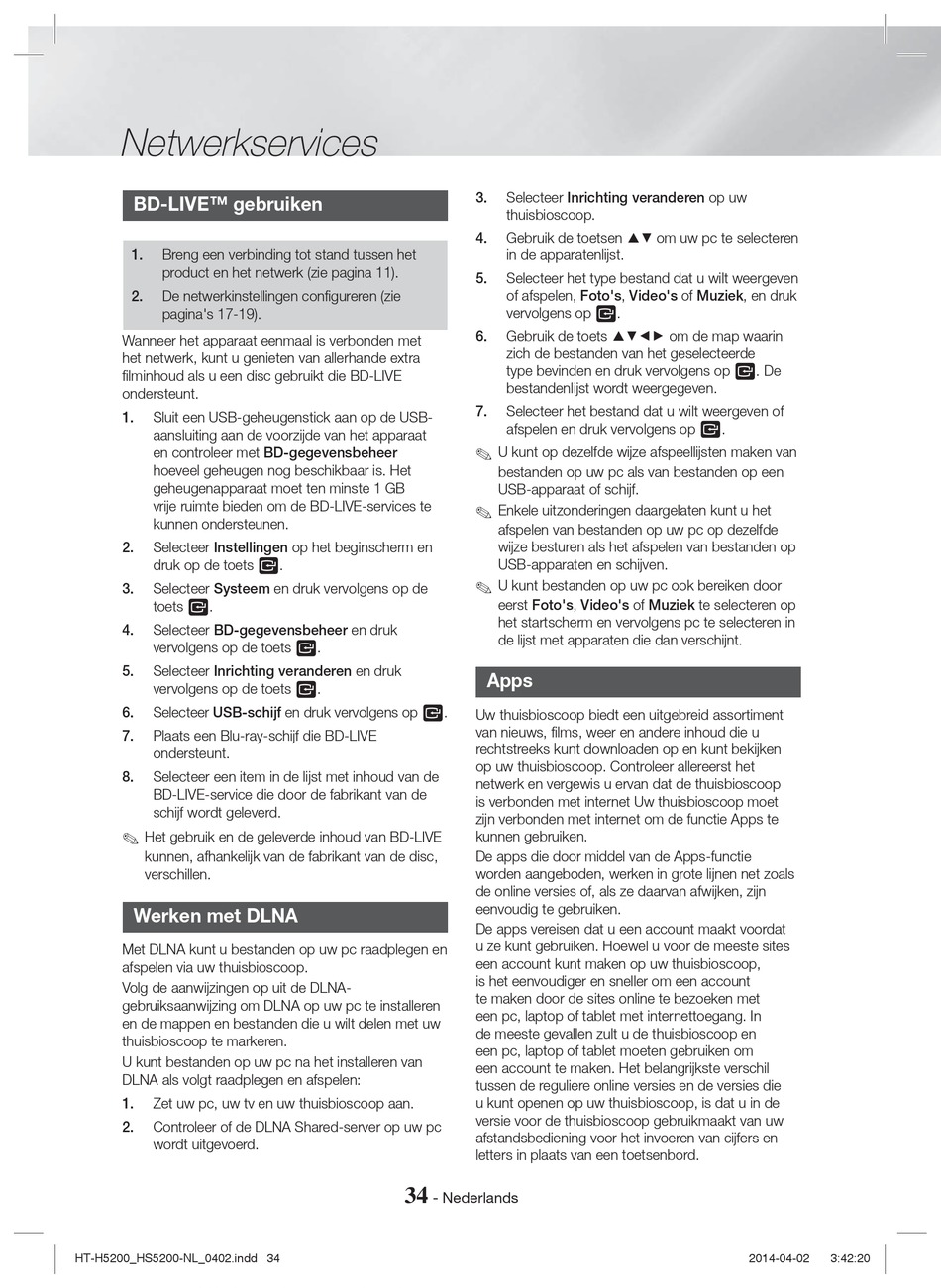 Netwerkservices

BD-LIVE™ gebruiken

1. Breng een verbinding tot stand tussen het product en het netwerk (zie pagina 11).
2. De netwerkinstellingen configureren (zie pagina's 17-19).

Wanneer het apparaat eenmaal is verbonden met het netwerk, kunt u genieten van allerhande extra filminhoud als u een disc gebruikt die BD-LIVE ondersteunt.

1. Sluit een USB-geheugenstick aan op de USB-aansluiting aan de voorzijde van het apparaat en controleer met BD-gegevensbeheer hoeveel geheugen nog beschikbaar is. Het geheugenapparaat moet ten minste 1 GB vrije ruimte bieden om de BD-LIVE-services te kunnen ondersteunen.
2. Selecteer Instellingen op het beginscherm en druk op de toets.
3. Selecteer Systeem en druk vervolgens op de toets.
4. Selecteer BD-gegevensbeheer en druk vervolgens op de toets.
5. Selecteer Inrichting veranderen en druk vervolgens op de toets.
6. Selecteer USB-schijf en druk vervolgens op.
7. Plaats een Blu-ray-schijf die BD-LIVE ondersteunt.
8. Selecteer een item in de lijst met inhoud van de BD-LIVE-service die door de fabrikant van de schijf wordt geleverd.

Het gebruik en de geleverde inhoud van BD-LIVE kunnen, afhankelijk van de fabrikant van de disc, verschillen.

Werken met DLNA

Met DLNA kunt u bestanden op uw pc raadplegen en afspelen via uw thuisbioscoop.

Volg de aanwijzingen op uit de DLNA-gebruiksaanwijzing om DLNA op uw pc te installeren en de mappen en bestanden die u wilt delen met uw thuisbioscoop te markeren.

U kunt bestanden op uw pc na het installeren van DLNA als volgt raadplegen en afspelen:

1. Zet uw pc, uw tv en uw thuisbioscoop aan.
2. Controleer of de DLNA Shared-server op uw pc wordt uitgevoerd.
3. Selecteer Inrichting veranderen op uw thuisbioscoop.
4. Gebruik de toetsen ▲▼ om uw pc te selecteren in de apparatenlijst.
5. Selecteer het type bestand dat u wilt weergeven of afspelen, Foto's, Video's of Muziek, en druk vervolgens op.
6. Gebruik de toets ▲▼◄► om de map waarin zich de bestanden van het geselecteerde type bevinden en druk vervolgens op. De bestandenlijst wordt weergegeven.
7. Selecteer het bestand dat u wilt weergeven of afspelen en druk vervolgens op.

U kunt op dezelfde wijze afspeellijsten maken van bestanden op uw pc als van bestanden op een USB-apparaat of schijf.

Enkele uitzonderingen daargelaten kunt u het afspelen van bestanden op uw pc op dezelfde wijze besturen als het afspelen van bestanden op USB-apparaten en schijven.

U kunt bestanden op uw pc ook bereiken door eerst Foto's, Video's of Muziek te selecteren op het startscherm en vervolgens pc te selecteren in de lijst met apparaten die dan verschijnt.

Apps

Uw thuisbioscoop biedt een uitgebreid assortiment van nieuws, films, weer en andere inhoud die u rechtstreeks kunt downloaden op en kunt bekijken op uw thuisbioscoop. Controleer allereerst het netwerk en vergewis u ervan dat de thuisbioscoop is verbonden met internet Uw thuisbioscoop moet zijn verbonden met internet om de functie Apps te kunnen gebruiken.

De apps die door middel van de Apps-functie worden aangeboden, werken in grote lijnen net zoals de online versies of, als ze daarvan afwijken, zijn eenvoudig te gebruiken.

De apps vereisen dat u een account maakt voordat u ze kunt gebruiken. Hoewel u voor de meeste sites een account kunt maken op uw thuisbioscoop, is het eenvoudiger en sneller om een account te maken door de sites online te bezoeken met een pc, laptop of tablet met internettoegang. In de meeste gevallen zult u de thuisbioscoop en een pc, laptop of tablet moeten gebruiken om een account te maken. Het belangrijkste verschil tussen de reguliere online versies en de versies die u kunt openen op uw thuisbioscoop, is dat u in de versie voor de thuisbioscoop gebruikmaakt van uw afstandsbediening voor het invoeren van cijfers en letters in plaats van een toetsenbord.

34 - Nederlands

HT-H5200_HS5200-NL_0402.indd 34 2014-04-02 3:42:20